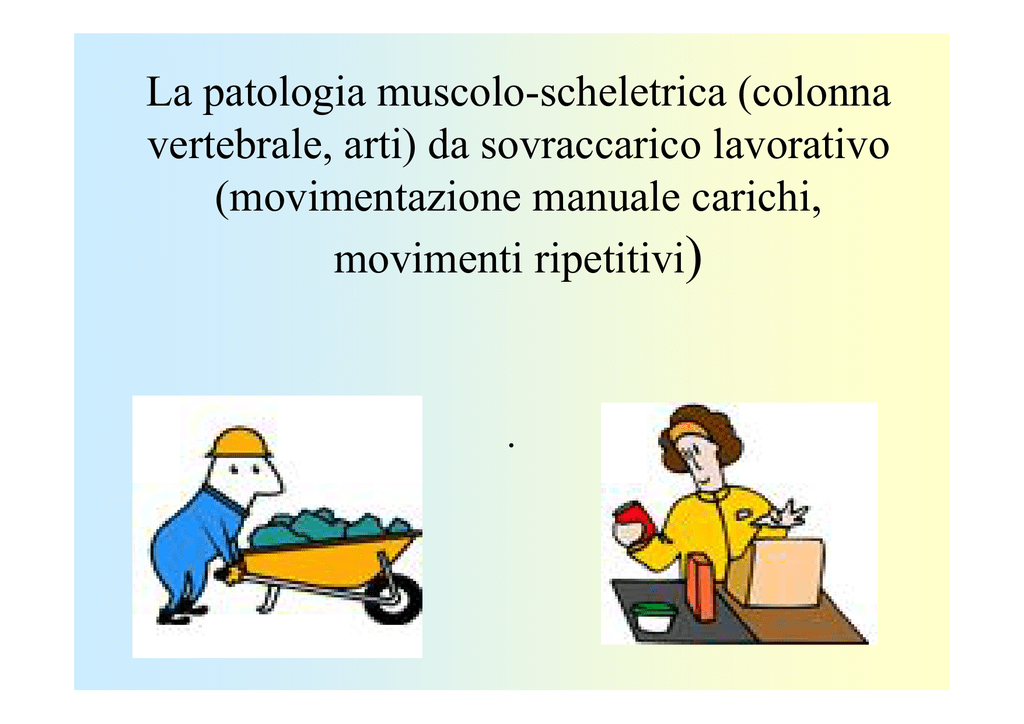 La patologia muscolo-scheletrica (colonna vertebrale, arti) da sovraccarico lavorativo (movimentazione manuale carichi, movimenti ripetitivi)

.